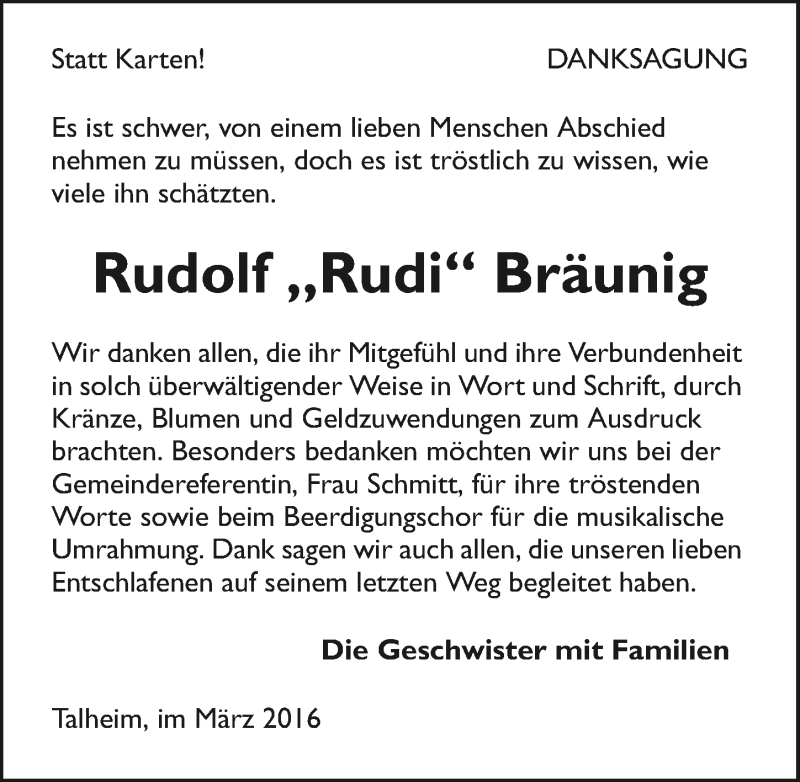 Statt Karten!

DANKSAGUNG

Es ist schwer, von einem lieben Menschen Abschied nehmen zu müssen, doch es ist tröstlich zu wissen, wie viele ihn schätzten.

Rudolf „Rudi“ Bräunig

Wir danken allen, die ihr Mitgefühl und ihre Verbundenheit in solch überwältigender Weise in Wort und Schrift, durch Kränze, Blumen und Geldzuwendungen zum Ausdruck brachten. Besonders bedanken möchten wir uns bei der Gemeindereferentin, Frau Schmitt, für ihre tröstenden Worte sowie beim Beerdigungschor für die musikalische Umrahmung. Dank sagen wir auch allen, die unseren lieben Entschlafenen auf seinem letzten Weg begleitet haben.

Die Geschwister mit Familien

Talheim, im März 2016